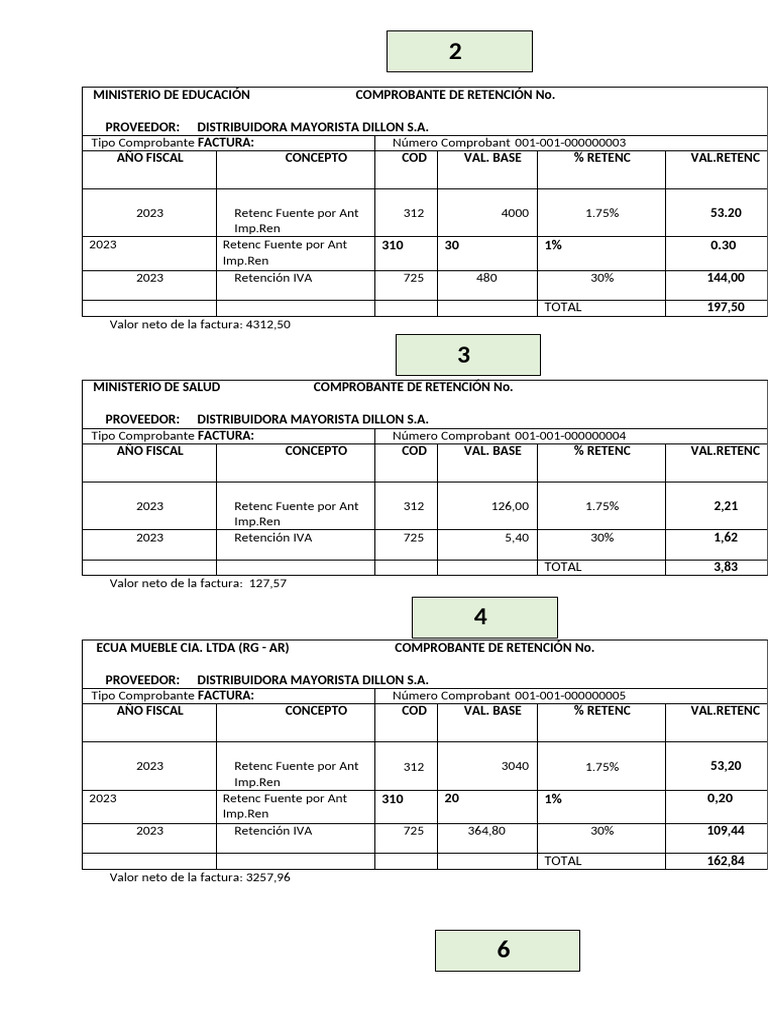 2

MINISTERIO DE EDUCACIÓN COMPROBANTE DE RETENCIÓN No.

PROVEEDOR: DISTRIBUIDORA MAYORISTA DILLON S.A.

Tipo Comprobante **FACTURA:** Número Comprobant 001-001-000000003

| AÑO FISCAL | CONCEPTO | COD | VAL. BASE | % RETENC | VAL.RETENC |
|---|---|---|---|---|---|
| 2023 | Retenc Fuente por Ant Imp.Ren | 312 | 4000 | 1.75% | 53.20 |
| 2023 | Retenc Fuente por Ant Imp.Ren | 310 | 30 | 1% | 0.30 |
| 2023 | Retención IVA | 725 | 480 | 30% | 144,00 |
| | | | | TOTAL | 197,50 |

Valor neto de la factura: 4312,50

3

MINISTERIO DE SALUD COMPROBANTE DE RETENCIÓN No.

PROVEEDOR: DISTRIBUIDORA MAYORISTA DILLON S.A.

Tipo Comprobante **FACTURA:** Número Comprobant 001-001-000000004

| AÑO FISCAL | CONCEPTO | COD | VAL. BASE | % RETENC | VAL.RETENC |
|---|---|---|---|---|---|
| 2023 | Retenc Fuente por Ant Imp.Ren | 312 | 126,00 | 1.75% | 2,21 |
| 2023 | Retención IVA | 725 | 5,40 | 30% | 1,62 |
| | | | | TOTAL | 3,83 |

Valor neto de la factura: 127,57

4

ECUA MUEBLE CIA. LTDA (RG - AR) COMPROBANTE DE RETENCIÓN No.

PROVEEDOR: DISTRIBUIDORA MAYORISTA DILLON S.A.

Tipo Comprobante **FACTURA:** Número Comprobant 001-001-000000005

| AÑO FISCAL | CONCEPTO | COD | VAL. BASE | % RETENC | VAL.RETENC |
|---|---|---|---|---|---|
| 2023 | Retenc Fuente por Ant Imp.Ren | 312 | 3040 | 1.75% | 53,20 |
| 2023 | Retenc Fuente por Ant Imp.Ren | 310 | 20 | 1% | 0,20 |
| 2023 | Retención IVA | 725 | 364,80 | 30% | 109,44 |
| | | | | TOTAL | 162,84 |

Valor neto de la factura: 3257,96

6